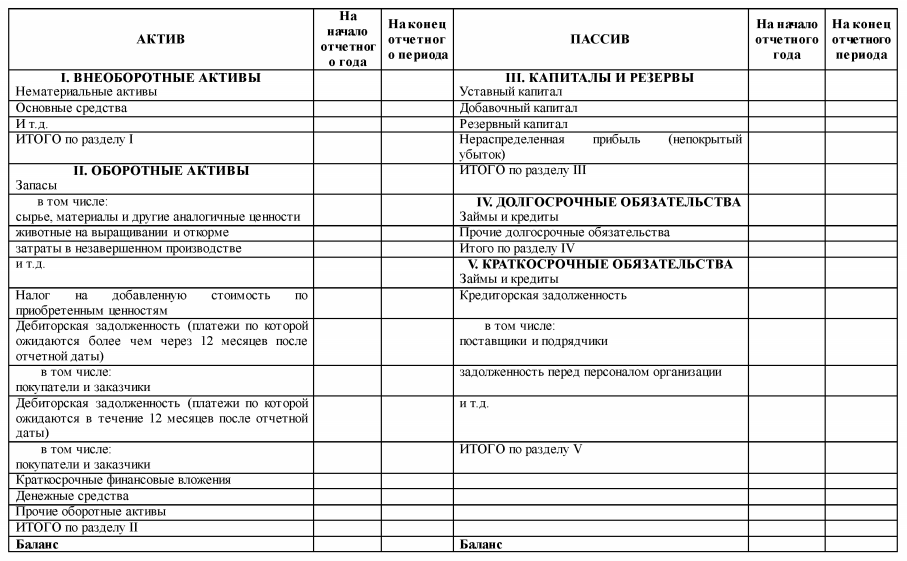 | АКТИВ | На начало отчетного года | На конец отчетного периода | ПАССИВ | На начало отчетного года | На конец отчетного периода |
|---|---|---|---|---|---|
| I. ВНЕОБОРОТНЫЕ АКТИВЫ Нематериальные активы | | | III. КАПИТАЛЫ И РЕЗЕРВЫ Уставный капитал | | |
| Основные средства | | | Добавочный капитал | | |
| И т.д. | | | Резервный капитал | | |
| ИТОГО по разделу I | | | Нераспределенная прибыль (непокрытый убыток) | | |
| II. ОБОРОТНЫЕ АКТИВЫ Запасы | | | ИТОГО по разделу III | | |
| в том числе: сырье, материалы и другие аналогичные ценности | | | IV. ДОЛГОСРОЧНЫЕ ОБЯЗАТЕЛЬСТВА Займы и кредиты | | |
| животные на выращивании и откорме | | | Прочие долгосрочные обязательства | | |
| затраты в незавершенном производстве | | | Итого по разделу IV | | |
| и т.д. | | | V. КРАТКОСРОЧНЫЕ ОБЯЗАТЕЛЬСТВА Займы и кредиты | | |
| Налог на добавленную стоимость по приобретенным ценностям | | | Кредиторская задолженность | | |
| Дебиторская задолженность (платежи по которой ожидаются более чем через 12 месяцев после отчетной даты) | | | в том числе: поставщики и подрядчики | | |
| в том числе: покупатели и заказчики | | | задолженность перед персоналом организации | | |
| Дебиторская задолженность (платежи по которой ожидаются в течение 12 месяцев после отчетной даты) | | | и т.д. | | |
| в том числе: покупатели и заказчики | | | ИТОГО по разделу V | | |
| Краткосрочные финансовые вложения | | | | | |
| Денежные средства | | | | | |
| Прочие оборотные активы | | | | | |
| ИТОГО по разделу II | | | | | |
| Баланс | | | Баланс | | |